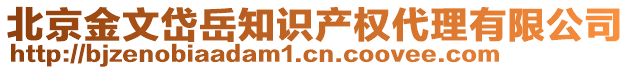 北京金文岱岳知识产权代理有限公司
http://bjzenobiaadam1.cn.coovee.com